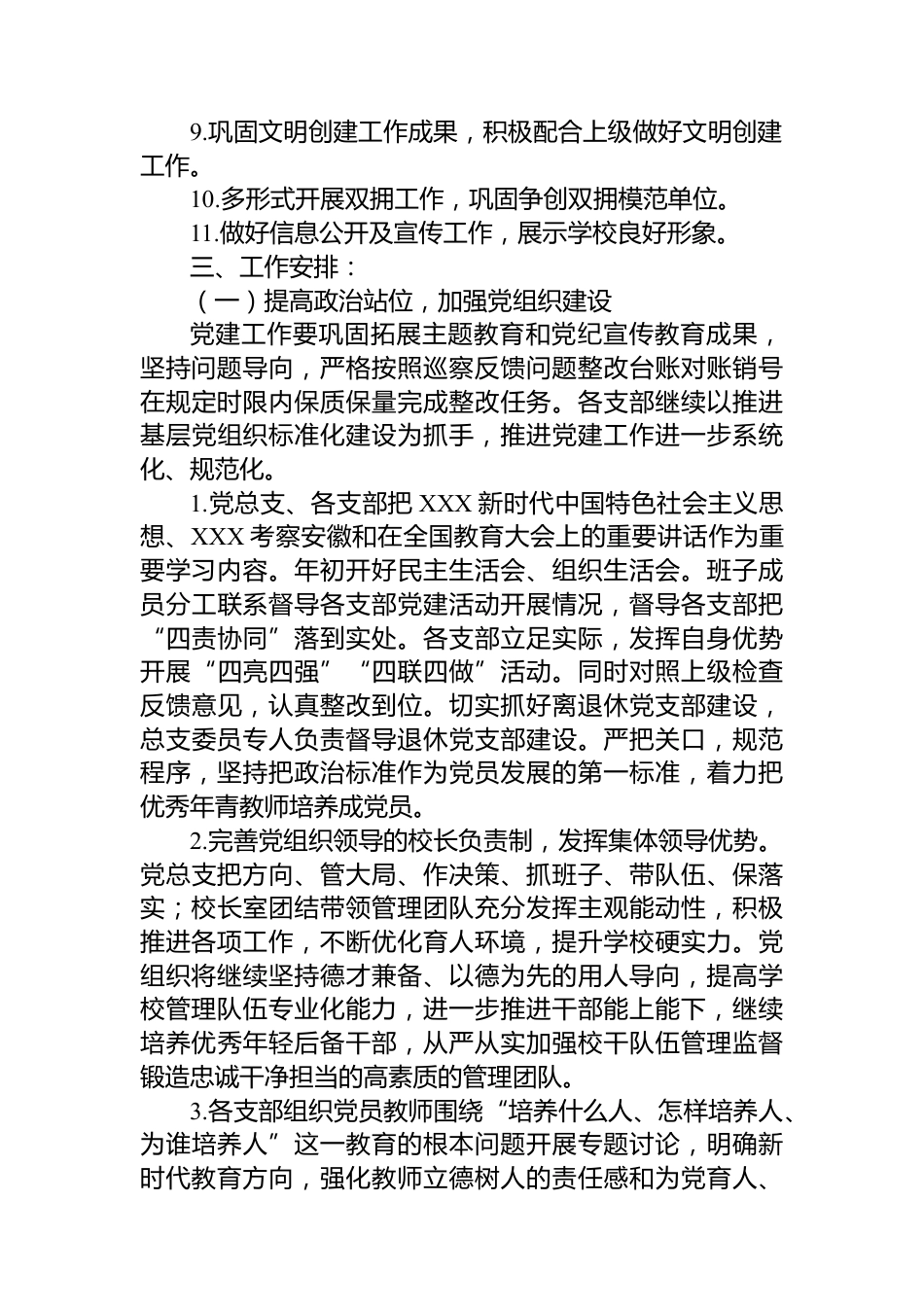 9.巩固文明创建工作成果，积极配合上级做好文明创建工作。

10.多形式开展双拥工作，巩固争创双拥模范单位。

11.做好信息公开及宣传工作，展示学校良好形象。

三、工作安排：

（一）提高政治站位，加强党组织建设

党建工作要巩固拓展主题教育和党纪宣传教育成果，坚持问题导向，严格按照巡察反馈问题整改台账对账销号在规定时限内保质保量完成整改任务。各支部继续以推进基层党组织标准化建设为抓手，推进党建工作进一步系统化、规范化。

1.党总支、各支部把 XXX 新时代中国特色社会主义思想、XXX 考察安徽和在全国教育大会上的重要讲话作为重要学习内容。年初开好民主生活会、组织生活会。班子成员分工联系督导各支部党建活动开展情况，督导各支部把“四责协同”落到实处。各支部立足实际，发挥自身优势开展“四亮四强”“四联四做”活动。同时对照上级检查反馈意见，认真整改到位。切实抓好离退休党支部建设，总支委员专人负责督导退休党支部建设。严把关口，规范程序，坚持把政治标准作为党员发展的第一标准，着力把优秀年青教师培养成党员。

2.完善党组织领导的校长负责制，发挥集体领导优势。党总支把方向、管大局、作决策、抓班子、带队伍、保落实；校长室团结带领管理团队充分发挥主观能动性，积极推进各项工作，不断优化育人环境，提升学校硬实力。党组织将继续坚持德才兼备、以德为先的用人导向，提高学校管理队伍专业化能力，进一步推进干部能上能下，继续培养优秀年轻后备干部，从严从实加强校干队伍管理监督锻造忠诚干净担当的高素质的管理团队。

3.各支部组织党员教师围绕“培养什么人、怎样培养人、为谁培养人”这一教育的根本问题开展专题讨论，明确新时代教育方向，强化教师立德树人的责任感和为党育人、